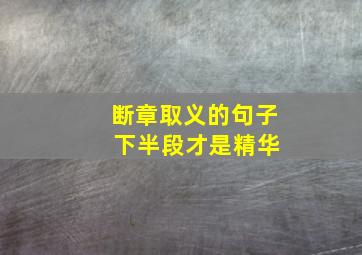 断章取义的句子
下半段才是精华